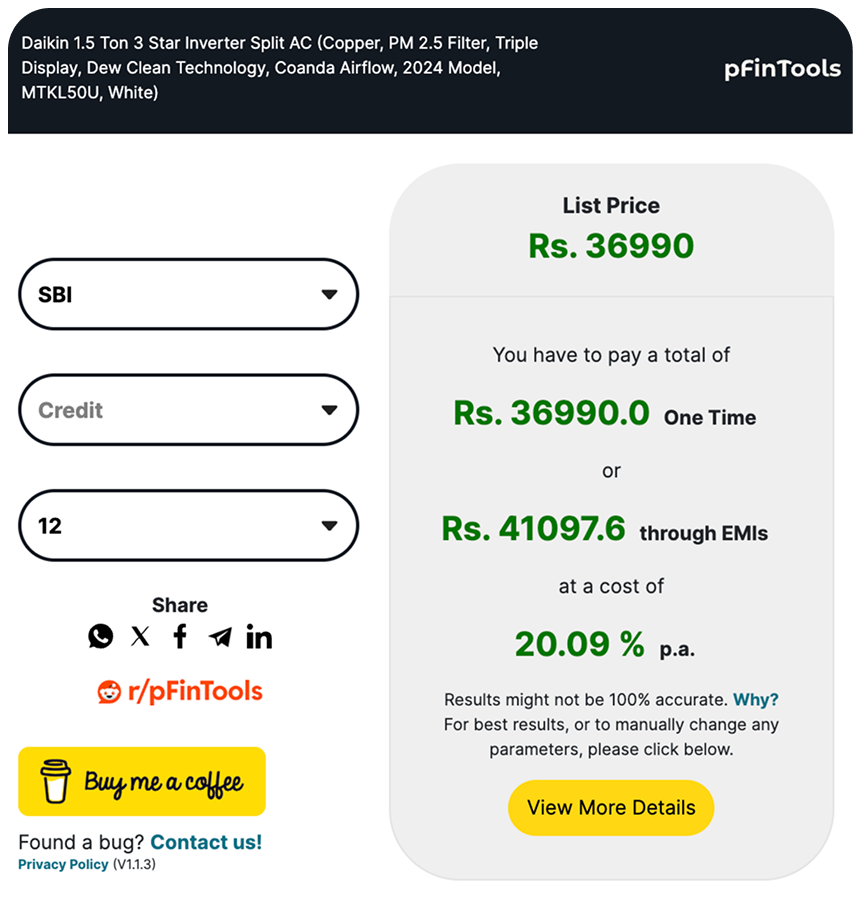 Daikin 1.5 Ton 3 Star Inverter Split AC (Copper, PM 2.5 Filter, Triple Display, Dew Clean Technology, Coanda Airflow, 2024 Model, MTKL50U, White)

pFinTools

SBI

Credit

12

Share

r/pFinTools

Buy me a coffee

Found a bug? Contact us!
Privacy Policy (V1.1.3)

List Price
Rs. 36990

You have to pay a total of

Rs. 36990.0 One Time

or

Rs. 41097.6 through EMIs

at a cost of

20.09 % p.a.

Results might not be 100% accurate. Why?
For best results, or to manually change any parameters, please click below.

View More Details